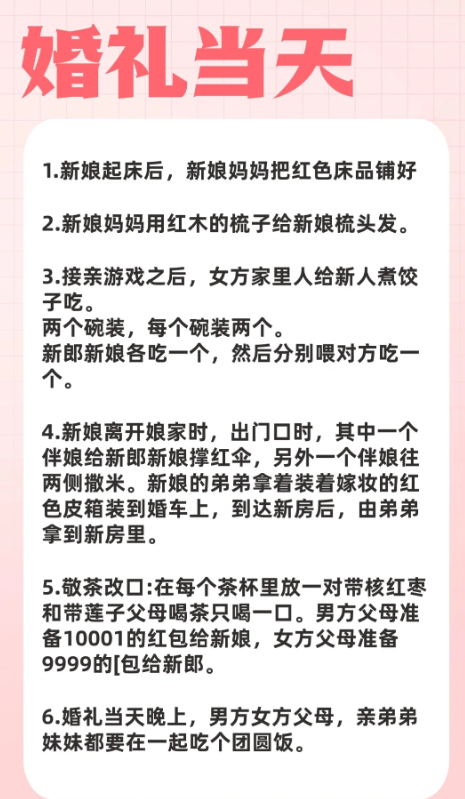 婚礼当天

1.新娘起床后，新娘妈妈把红色床品铺好

2.新娘妈妈用红木的梳子给新娘梳头发。

3.接亲游戏之后，女方家里人给新人煮饺子吃。
两个碗装，每个碗装两个。
新郎新娘各吃一个，然后分别喂对方吃一个。

4.新娘离开娘家时，出门口时，其中一个伴娘给新郎新娘撑红伞，另外一个伴娘往两侧撒米。新娘的弟弟拿着装着嫁妆的红色皮箱装到婚车上，到达新房后，由弟弟拿到新房里。

5.敬茶改口:在每个茶杯里放一对带核红枣和带莲子父母喝茶只喝一口。男方父母准备10001的红包给新娘，女方父母准备9999的[包给新郎。

6.婚礼当天晚上，男方女方父母，亲弟弟妹妹都要在一起吃个团圆饭。